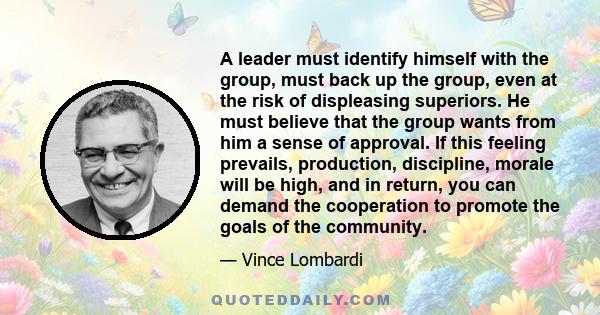 A leader must identify himself with the group, must back up the group, even at the risk of displeasing superiors. He must believe that the group wants from him a sense of approval. If this feeling prevails, production, discipline, morale will be high, and in return, you can demand the cooperation to promote the goals of the community.

— Vince Lombardi

QUOTEDDAILY.COM